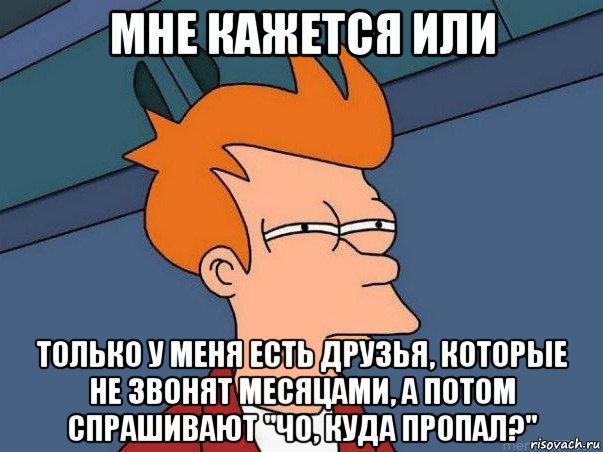 МНЕ КАЖЕТСЯ ИЛИ

ТОЛЬКО У МЕНЯ ЕСТЬ ДРУЗЬЯ, КОТОРЫЕ НЕ ЗВОНЯТ МЕСЯЦАМИ, А ПОТОМ СПРАШИВАЮТ "ЧО, КУДА ПРОПАЛ?"

risovach.ru